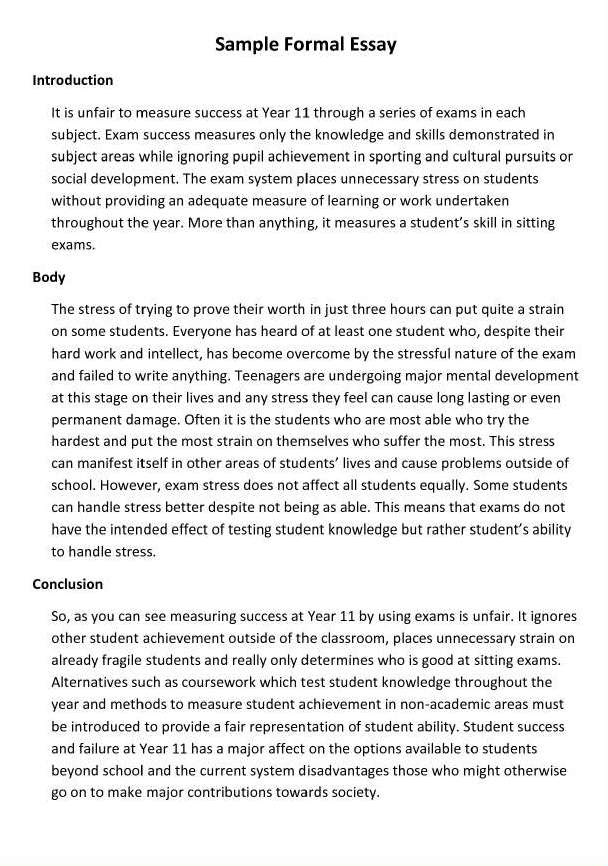 Sample Formal Essay

Introduction

It is unfair to measure success at Year 11 through a series of exams in each subject. Exam success measures only the knowledge and skills demonstrated in subject areas while ignoring pupil achievement in sporting and cultural pursuits or social development. The exam system places unnecessary stress on students without providing an adequate measure of learning or work undertaken throughout the year. More than anything, it measures a student's skill in sitting exams.

Body

The stress of trying to prove their worth in just three hours can put quite a strain on some students. Everyone has heard of at least one student who, despite their hard work and intellect, has become overcome by the stressful nature of the exam and failed to write anything. Teenagers are undergoing major mental development at this stage on their lives and any stress they feel can cause long lasting or even permanent damage. Often it is the students who are most able who try the hardest and put the most strain on themselves who suffer the most. This stress can manifest itself in other areas of students' lives and cause problems outside of school. However, exam stress does not affect all students equally. Some students can handle stress better despite not being as able. This means that exams do not have the intended effect of testing student knowledge but rather student's ability to handle stress.

Conclusion

So, as you can see measuring success at Year 11 by using exams is unfair. It ignores other student achievement outside of the classroom, places unnecessary strain on already fragile students and really only determines who is good at sitting exams. Alternatives such as coursework which test student knowledge throughout the year and methods to measure student achievement in non-academic areas must be introduced to provide a fair representation of student ability. Student success and failure at Year 11 has a major affect on the options available to students beyond school and the current system disadvantages those who might otherwise go on to make major contributions towards society.